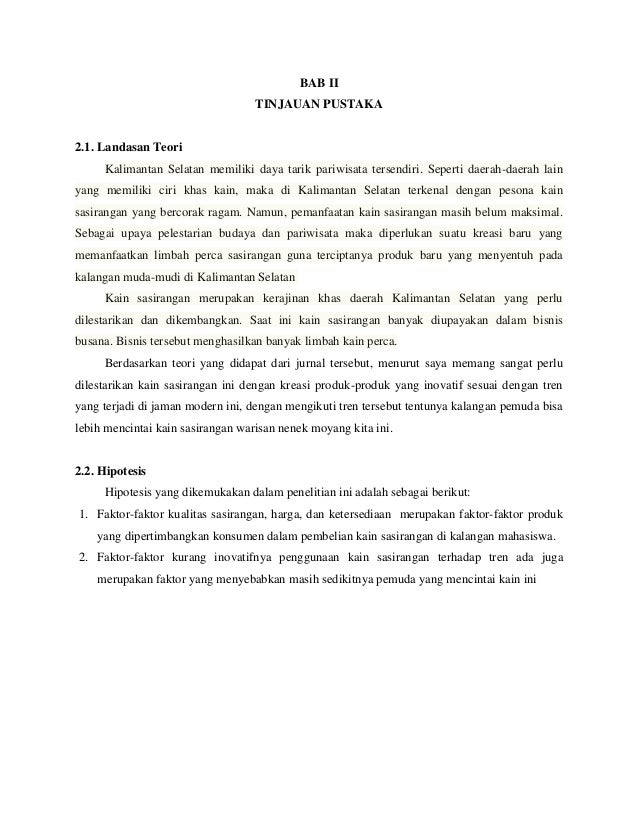 BAB II
TINJAUAN PUSTAKA

2.1. Landasan Teori

Kalimantan Selatan memiliki daya tarik pariwisata tersendiri. Seperti daerah-daerah lain yang memiliki ciri khas kain, maka di Kalimantan Selatan terkenal dengan pesona kain sasirangan yang bercorak ragam. Namun, pemanfaatan kain sasirangan masih belum maksimal. Sebagai upaya pelestarian budaya dan pariwisata maka diperlukan suatu kreasi baru yang memanfaatkan limbah perca sasirangan guna terciptanya produk baru yang menyentuh pada kalangan muda-mudi di Kalimantan Selatan

Kain sasirangan merupakan kerajinan khas daerah Kalimantan Selatan yang perlu dilestarikan dan dikembangkan. Saat ini kain sasirangan banyak diupayakan dalam bisnis busana. Bisnis tersebut menghasilkan banyak limbah kain perca.

Berdasarkan teori yang didapat dari jurnal tersebut, menurut saya memang sangat perlu dilestarikan kain sasirangan ini dengan kreasi produk-produk yang inovatif sesuai dengan tren yang terjadi di jaman modern ini, dengan mengikuti tren tersebut tentunya kalangan pemuda bisa lebih mencintai kain sasirangan warisan nenek moyang kita ini.

2.2. Hipotesis

Hipotesis yang dikemukakan dalam penelitian ini adalah sebagai berikut:

1. Faktor-faktor kualitas sasirangan, harga, dan ketersediaan merupakan faktor-faktor produk yang dipertimbangkan konsumen dalam pembelian kain sasirangan di kalangan mahasiswa.
2. Faktor-faktor kurang inovatifnya penggunaan kain sasirangan terhadap tren ada juga merupakan faktor yang menyebabkan masih sedikitnya pemuda yang mencintai kain ini